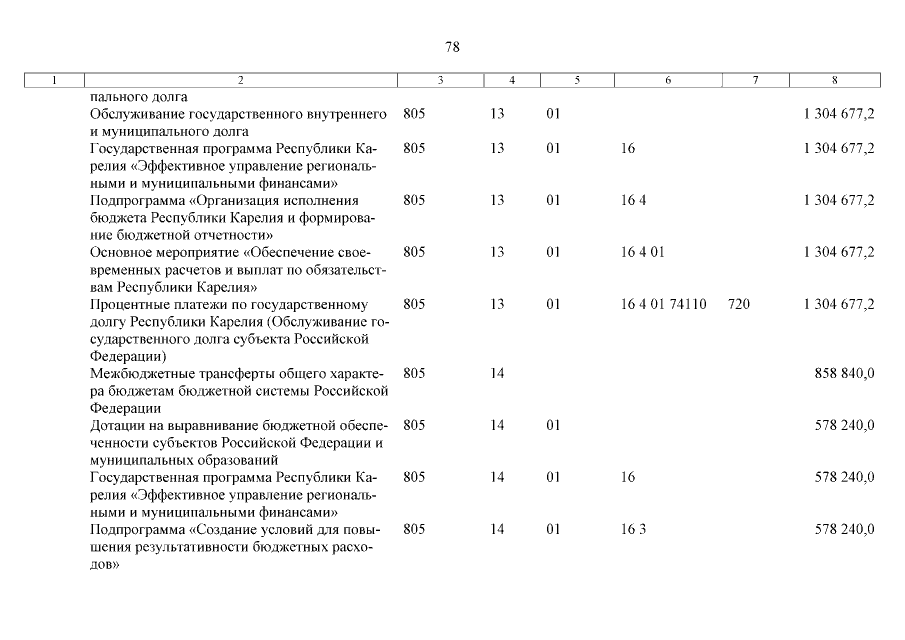 78

| 1 | 2 | 3 | 4 | 5 | 6 | 7 | 8 |
|---|---|---|---|---|---|---|---|
| | пального долга | | | | | | |
| | Обслуживание государственного внутреннего и муниципального долга | 805 | 13 | 01 | | | 1 304 677,2 |
| | Государственная программа Республики Карелия «Эффективное управление региональными и муниципальными финансами» | 805 | 13 | 01 | 16 | | 1 304 677,2 |
| | Подпрограмма «Организация исполнения бюджета Республики Карелия и формирование бюджетной отчетности» | 805 | 13 | 01 | 16 4 | | 1 304 677,2 |
| | Основное мероприятие «Обеспечение своевременных расчетов и выплат по обязательствам Республики Карелия» | 805 | 13 | 01 | 16 4 01 | | 1 304 677,2 |
| | Процентные платежи по государственному долгу Республики Карелия (Обслуживание государственного долга субъекта Российской Федерации) | 805 | 13 | 01 | 16 4 01 74110 | 720 | 1 304 677,2 |
| | Межбюджетные трансферты общего характера бюджетам бюджетной системы Российской Федерации | 805 | 14 | | | | 858 840,0 |
| | Дотации на выравнивание бюджетной обеспеченности субъектов Российской Федерации и муниципальных образований | 805 | 14 | 01 | | | 578 240,0 |
| | Государственная программа Республики Карелия «Эффективное управление региональными и муниципальными финансами» | 805 | 14 | 01 | 16 | | 578 240,0 |
| | Подпрограмма «Создание условий для повышения результативности бюджетных расходов» | 805 | 14 | 01 | 16 3 | | 578 240,0 |